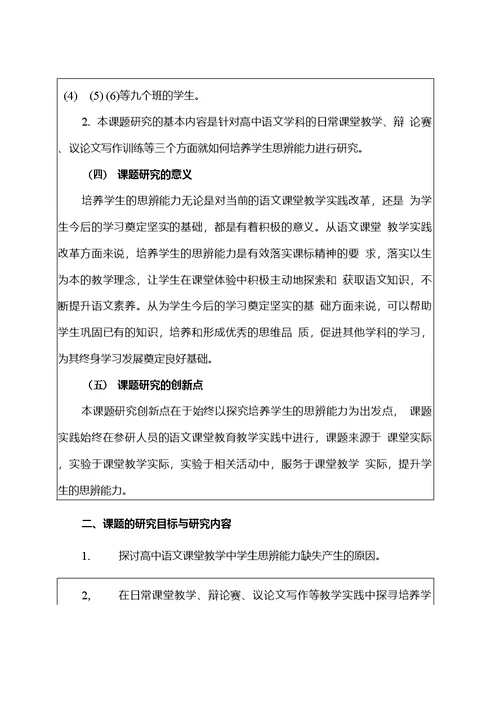 (4) (5) (6)等九个班的学生。

2. 本课题研究的基本内容是针对高中语文学科的日常课堂教学、辩 论赛、议论文写作训练等三个方面就如何培养学生思辨能力进行研究。

（四） 课题研究的意义

培养学生的思辨能力无论是对当前的语文课堂教学实践改革，还是 为学生今后的学习奠定坚实的基础，都是有着积极的意义。从语文课堂 教学实践改革方面来说，培养学生的思辨能力是有效落实课标精神的要 求，落实以生为本的教学理念，让学生在课堂体验中积极主动地探索和 获取语文知识，不断提升语文素养。从为学生今后的学习奠定坚实的基 础方面来说，可以帮助学生巩固已有的知识，培养和形成优秀的思维品 质，促进其他学科的学习，为其终身学习发展奠定良好基础。

（五） 课题研究的创新点

本课题研究创新点在于始终以探究培养学生的思辨能力为出发点， 课题实践始终在参研人员的语文课堂教育教学实践中进行，课题来源于 课堂实际，实验于课堂教学实际，实验于相关活动中，服务于课堂教学 实际，提升学生的思辨能力。

二、课题的研究目标与研究内容

1. 探讨高中语文课堂教学中学生思辨能力缺失产生的原因。

2, 在日常课堂教学、辩论赛、议论文写作等教学实践中探寻培养学